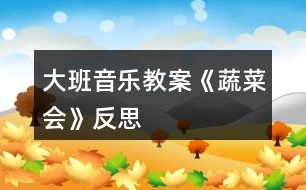 大班音乐教案《蔬菜会》反思